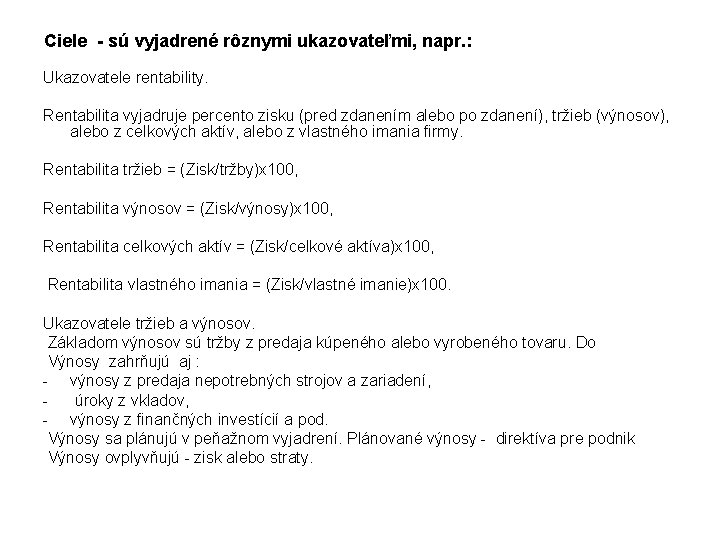 Ciele - sú vyjadrené rôznymi ukazovateľmi, napr.:

Ukazovatele rentability.

Rentabilita vyjadruje percento zisku (pred zdanením alebo po zdanení), tržieb (výnosov), alebo z celkových aktív, alebo z vlastného imania firmy.

Rentabilita tržieb = (Zisk/tržby)x100,

Rentabilita výnosov = (Zisk/výnosy)x100,

Rentabilita celkových aktív = (Zisk/celkové aktíva)x100,

Rentabilita vlastného imania = (Zisk/vlastné imanie)x100.

Ukazovatele tržieb a výnosov.
Základom výnosov sú tržby z predaja kúpeného alebo vyrobeného tovaru. Do
Výnosy zahrňujú aj :
- výnosy z predaja nepotrebných strojov a zariadení,
- úroky z vkladov,
- výnosy z finančných investícií a pod.
Výnosy sa plánujú v peňažnom vyjadrení. Plánované výnosy - direktíva pre podnik
Výnosy ovplyvňujú - zisk alebo straty.